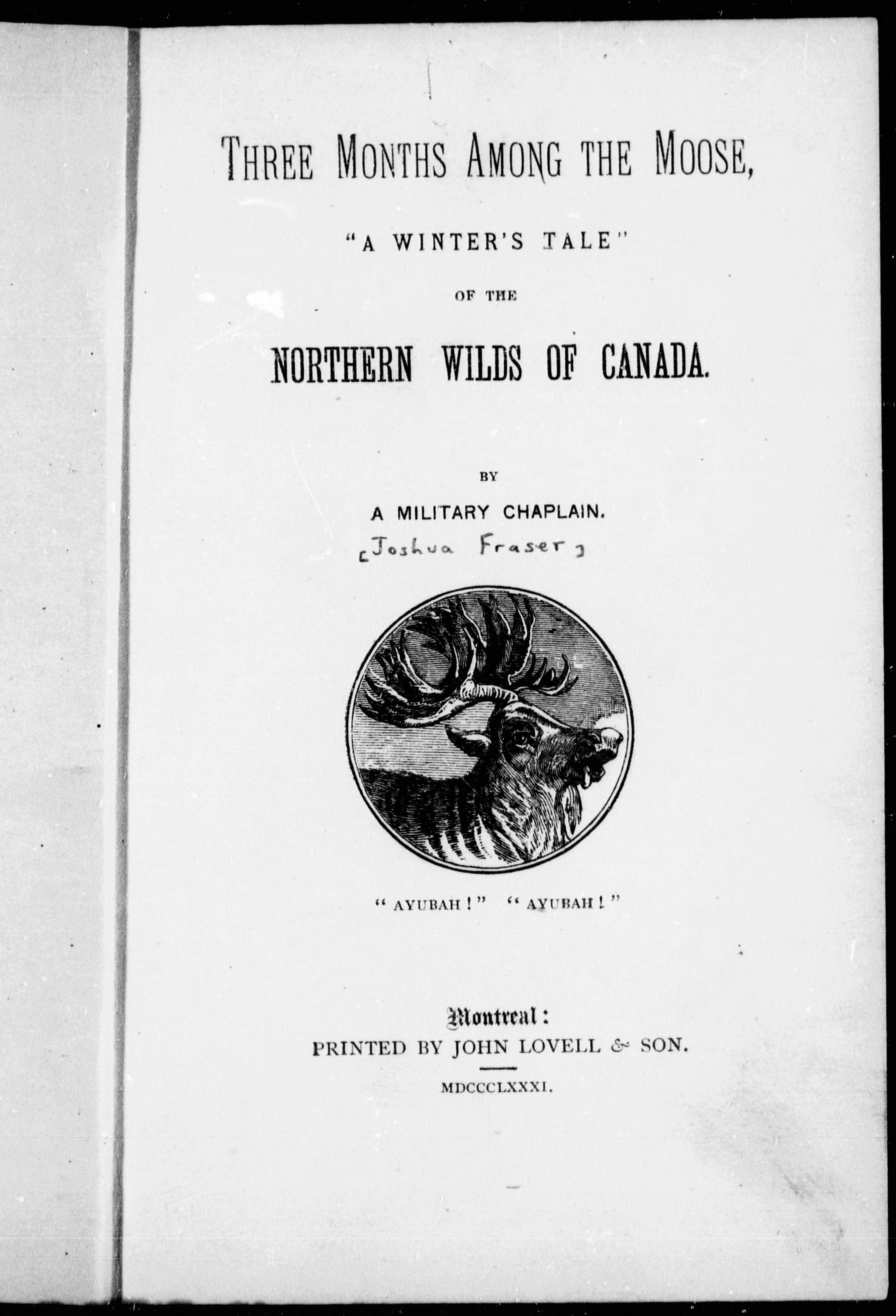 THREE MONTHS AMONG THE MOOSE,

"A WINTER'S TALE"

OF THE

NORTHERN WILDS OF CANADA.

BY

A MILITARY CHAPLAIN.

[Joshua Fraser]

"AYUBAH!" "AYUBAH!"

Montreal:
PRINTED BY JOHN LOVELL & SON.

MDCCCLXXXI.